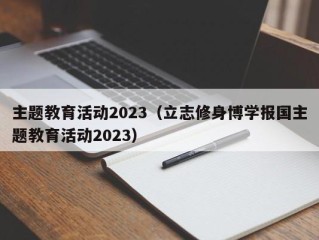 主题教育活动2023（立志修身博学报国主题教育活动2023）